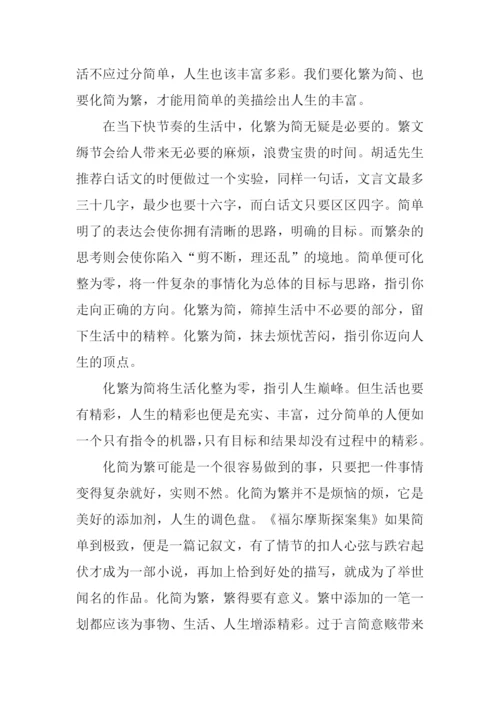 活不应过分简单，人生也该丰富多彩。我们要化繁为简、也要化简为繁，才能用简单的美描绘出人生的丰富。

在当下快节奏的生活中，化繁为简无疑是必要的。繁文缛节会给人带来无必要的麻烦，浪费宝贵的时间。胡适先生推荐白话文的时便做过一个实验，同样一句话，文言文最多三十几字，最少也要十六字，而白话文只要区区四字。简单明了的表达会使你拥有清晰的思路，明确的目标。而繁杂的思考则会使你陷入“剪不断，理还乱”的境地。简单便可化整为零，将一件复杂的事情化为总体的目标与思路，指引你走向正确的方向。化繁为简，筛掉生活中不必要的部分，留下生活中的精粹。化繁为简，抹去烦忧苦闷，指引你迈向人生的顶点。

化繁为简将生活化整为零，指引人生巅峰。但生活也要有精彩，人生的精彩也便是充实、丰富，过分简单的人便如一个只有指令的机器，只有目标和结果却没有过程中的精彩。

化简为繁可能是一个很容易做到的事，只要把一件事情变得复杂就好，实则不然。化简为繁并不是烦恼的烦，它是美好的添加剂，人生的调色盘。《福尔摩斯探案集》如果简单到极致，便是一篇记叙文，有了情节的扣人心弦与跌宕起伏才成为一部小说，再加上恰到好处的描写，就成为了举世闻名的作品。化简为繁，繁得要有意义。繁中添加的一笔一划都应该为事物、生活、人生增添精彩。过于言简意赅带来